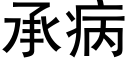 承病